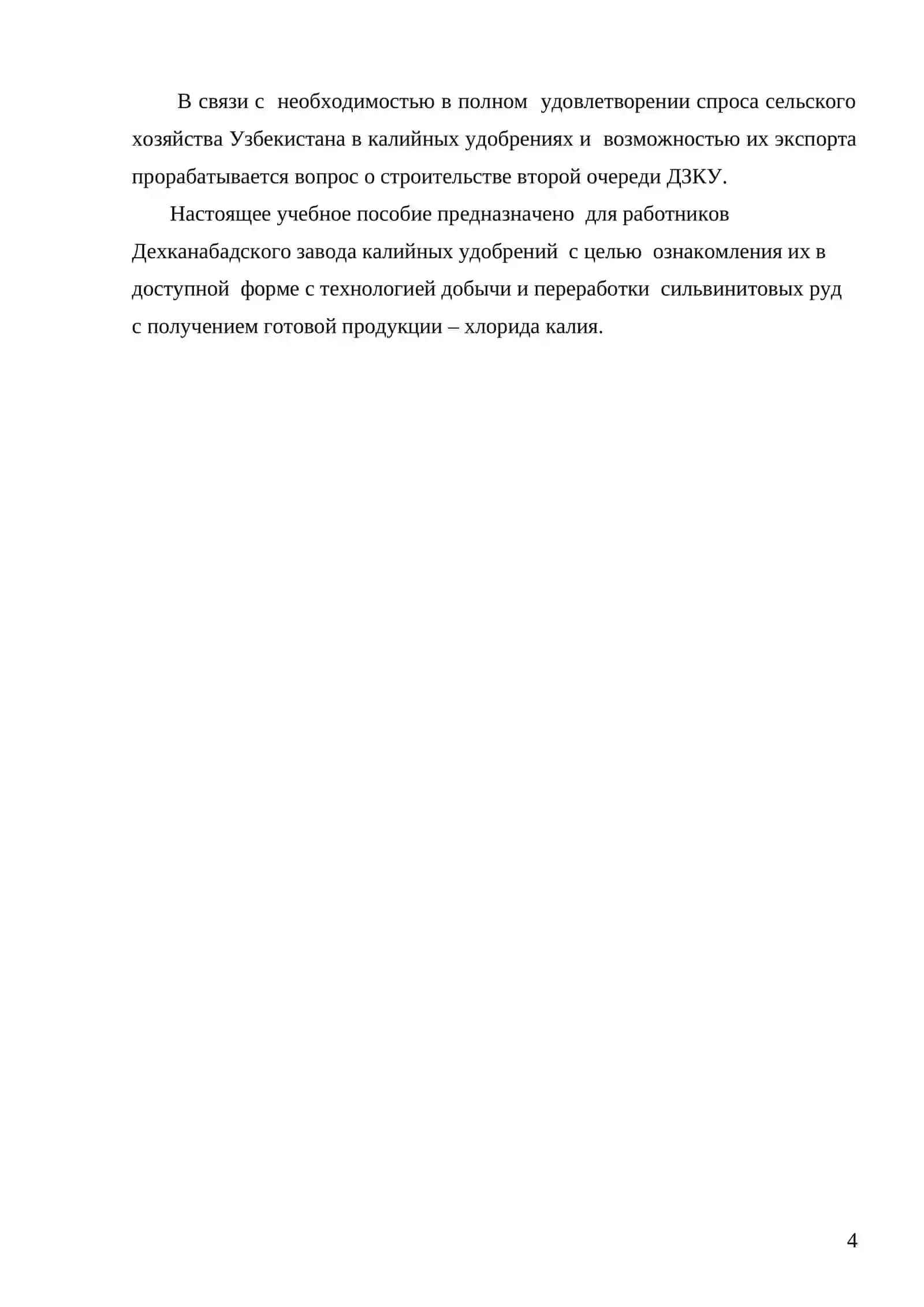 В связи с необходимостью в полном удовлетворении спроса сельского хозяйства Узбекистана в калийных удобрениях и возможностью их экспорта прорабатывается вопрос о строительстве второй очереди ДЗКУ.

Настоящее учебное пособие предназначено для работников Дехканабадского завода калийных удобрений с целью ознакомления их в доступной форме с технологией добычи и переработки сильвинитовых руд с получением готовой продукции – хлорида калия.

4